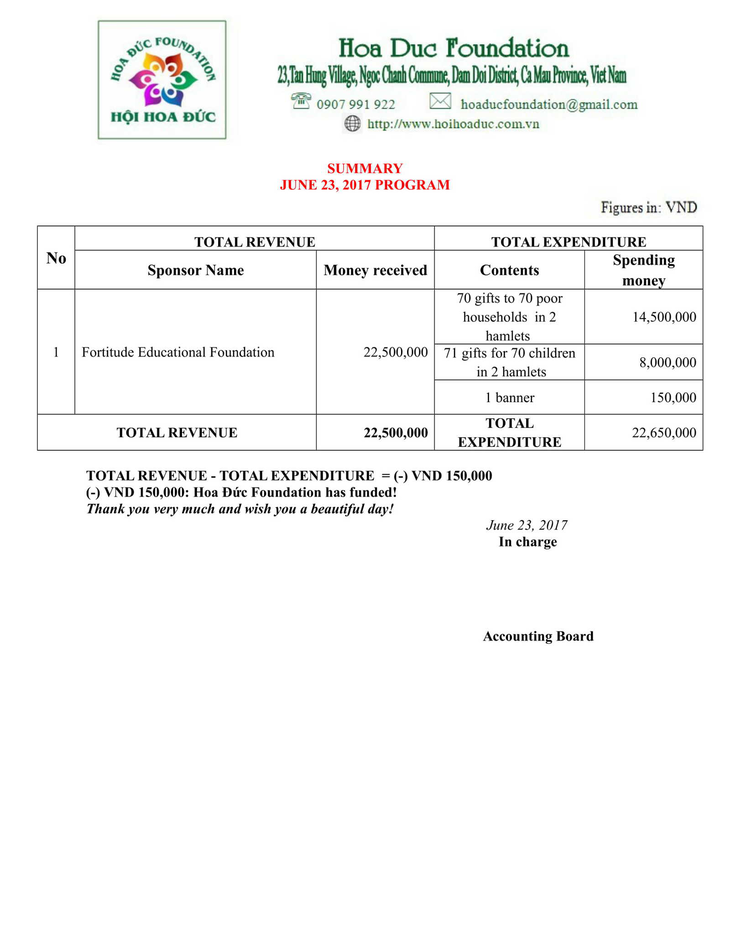 HOA ĐỨC FOUNDATION
HỘI HOA ĐỨC

Hoa Duc Foundation
23,Tan Hung Village, Ngoc Chanh Commune, Dam Doi District, Ca Mau Province, Viet Nam
0907 991 922 hoaducfoundation@gmail.com
http://www.hoihoaduc.com.vn

SUMMARY
JUNE 23, 2017 PROGRAM

Figures in: VND

| No | TOTAL REVENUE | | TOTAL EXPENDITURE | |
|---|---|---|---|---|
| | Sponsor Name | Money received | Contents | Spending money |
| 1 | Fortitude Educational Foundation | 22,500,000 | 70 gifts to 70 poor households in 2 hamlets | 14,500,000 |
| | | | 71 gifts for 70 children in 2 hamlets | 8,000,000 |
| | | | 1 banner | 150,000 |
| TOTAL REVENUE | | 22,500,000 | TOTAL EXPENDITURE | 22,650,000 |

TOTAL REVENUE - TOTAL EXPENDITURE = (-) VND 150,000
(-) VND 150,000: Hoa Đức Foundation has funded!
Thank you very much and wish you a beautiful day!

June 23, 2017
In charge

Accounting Board